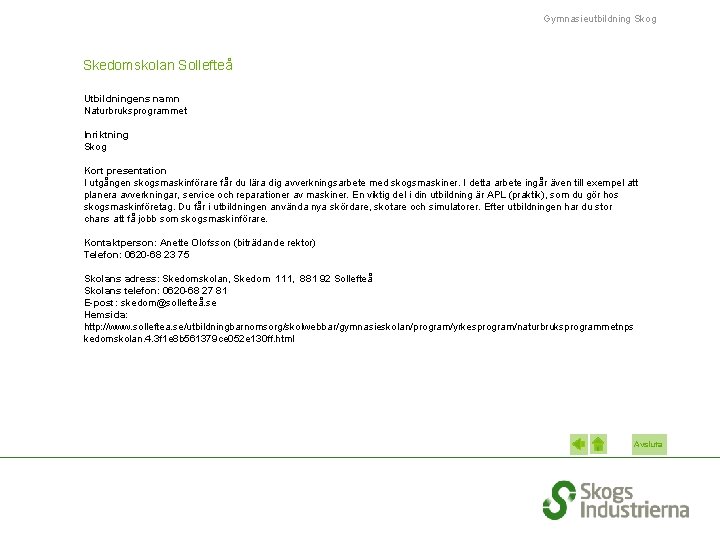 Gymnasieutbildning Skog

Skedomskolan Sollefteå

Utbildningens namn
Naturbruksprogrammet

Inriktning
Skog

Kort presentation
I utgången skogsmaskinförare får du lära dig avverkningsarbete med skogsmaskiner. I detta arbete ingår även till exempel att planera avverkningar, service och reparationer av maskiner. En viktig del i din utbildning är APL (praktik), som du gör hos skogsmaskinföretag. Du får i utbildningen använda nya skördare, skotare och simulatorer. Efter utbildningen har du stor chans att få jobb som skogsmaskinförare.

Kontaktperson: Anette Olofsson (biträdande rektor)
Telefon: 0620-68 23 75

Skolans adress: Skedomskolan, Skedom 111, 881 92 Sollefteå
Skolans telefon: 0620-68 27 81
E-post: skedom@sollefteå.se
Hemsida:
http://www.solleftea.se/utbildningbarnomsorg/skolwebbar/gymnasieskolan/program/yrkesprogram/naturbruksprogrammetnpskedomskolan.4.3f1e8b561379ce052e130ff.html

Avsluta

Skogs Industrierna